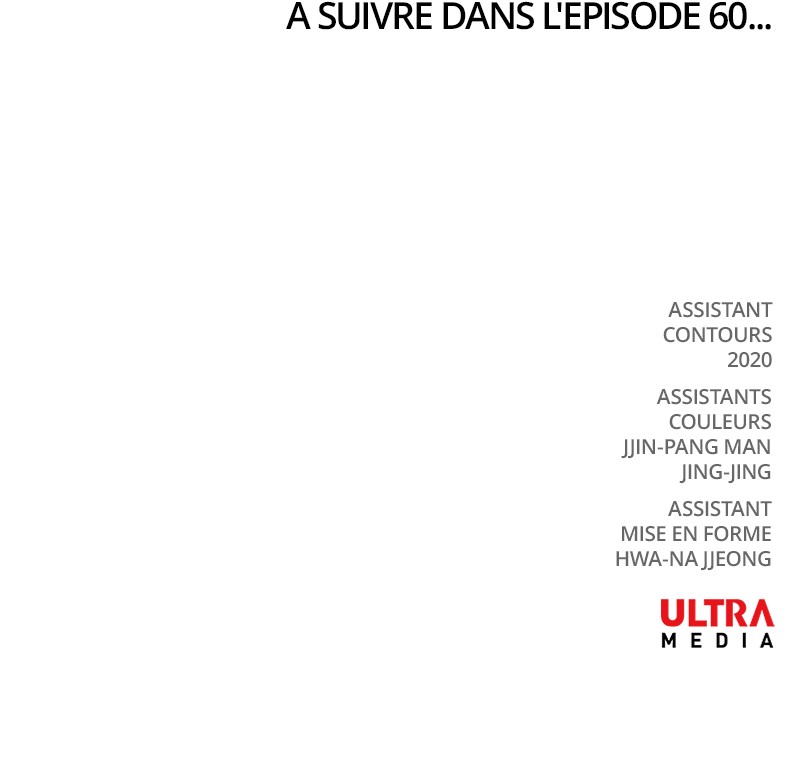 A SUIVRE DANS L'EPISODE 60...

ASSISTANT
CONTOURS
2020

ASSISTANTS
COULEURS
JJIN-PANG MAN
JING-JING

ASSISTANT
MISE EN FORME
HWA-NA JJEONG

ULTRA
MEDIA